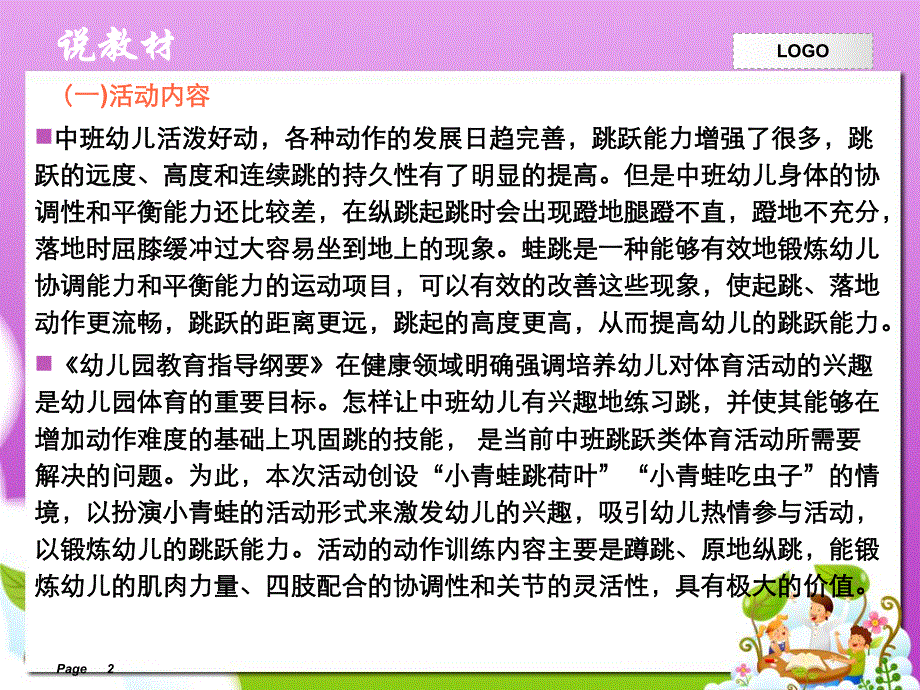 说教材

LOGO

(一)活动内容

中班幼儿活泼好动，各种动作的发展日趋完善，跳跃能力增强了很多，跳跃的远度、高度和连续跳的持久性有了明显的提高。但是中班幼儿身体的协调性和平衡能力还比较差，在纵跳起跳时会出现蹬地腿蹬不直，蹬地不充分，落地时屈膝缓冲过大容易坐到地上的现象。蛙跳是一种能够有效地锻炼幼儿协调能力和平衡能力的运动项目，可以有效的改善这些现象，使起跳、落地动作更流畅，跳跃的距离更远，跳起的高度更高，从而提高幼儿的跳跃能力。

《幼儿园教育指导纲要》在健康领域明确强调培养幼儿对体育活动的兴趣是幼儿园体育的重要目标。怎样让中班幼儿有兴趣地练习跳，并使其能够在增加动作难度的基础上巩固跳的技能， 是当前中班跳跃类体育活动所需要解决的问题。为此，本次活动创设“小青蛙跳荷叶”“小青蛙吃虫子”的情境，以扮演小青蛙的活动形式来激发幼儿的兴趣，吸引幼儿热情参与活动，以锻炼幼儿的跳跃能力。活动的动作训练内容主要是蹲跳、原地纵跳，能锻炼幼儿的肌肉力量、四肢配合的协调性和关节的灵活性，具有极大的价值。

Page 2